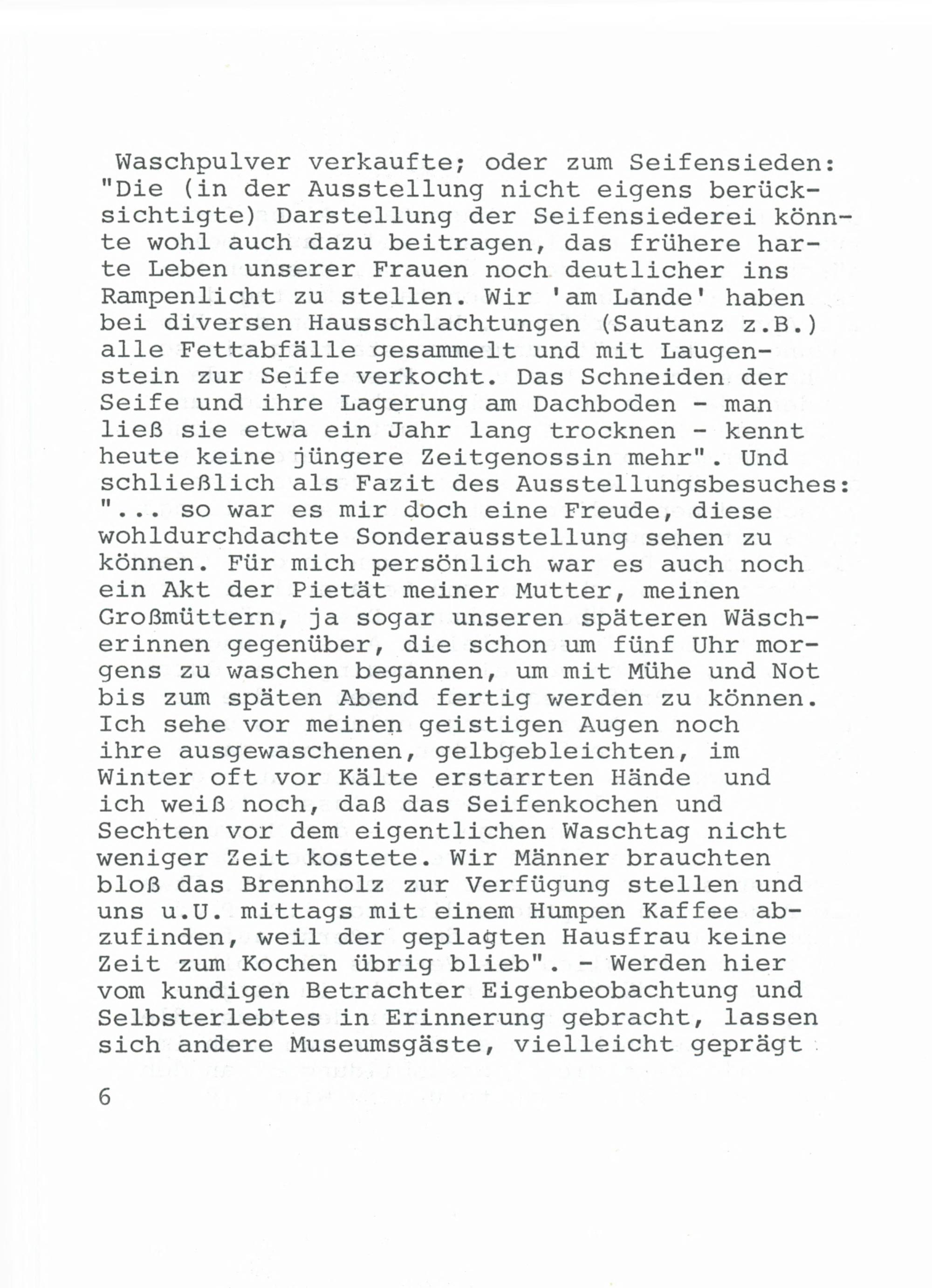 Waschpulver verkaufte; oder zum Seifensieden: "Die (in der Ausstellung nicht eigens berücksichtigte) Darstellung der Seifensiederei könnte wohl auch dazu beitragen, das frühere harte Leben unserer Frauen noch deutlicher ins Rampenlicht zu stellen. Wir 'am Lande' haben bei diversen Hausschlachtungen (Sautanz z.B.) alle Fettabfälle gesammelt und mit Laugenstein zur Seife verkocht. Das Schneiden der Seife und ihre Lagerung am Dachboden - man ließ sie etwa ein Jahr lang trocknen - kennt heute keine jüngere Zeitgenossin mehr". Und schließlich als Fazit des Ausstellungsbesuches: "... so war es mir doch eine Freude, diese wohldurchdachte Sonderausstellung sehen zu können. Für mich persönlich war es auch noch ein Akt der Pietät meiner Mutter, meinen Großmüttern, ja sogar unseren späteren Wäscherinnen gegenüber, die schon um fünf Uhr morgens zu waschen begannen, um mit Mühe und Not bis zum späten Abend fertig werden zu können. Ich sehe vor meinen geistigen Augen noch ihre ausgewaschenen, gelbgebleichten, im Winter oft vor Kälte erstarrten Hände und ich weiß noch, daß das Seifenkochen und Sechten vor dem eigentlichen Waschtag nicht weniger Zeit kostete. Wir Männer brauchten bloß das Brennholz zur Verfügung stellen und uns u.U. mittags mit einem Humpen Kaffee abzufinden, weil der geplagten Hausfrau keine Zeit zum Kochen übrig blieb". - Werden hier vom kundigen Betrachter Eigenbeobachtung und Selbsterlebtes in Erinnerung gebracht, lassen sich andere Museumsgäste, vielleicht geprägt

6